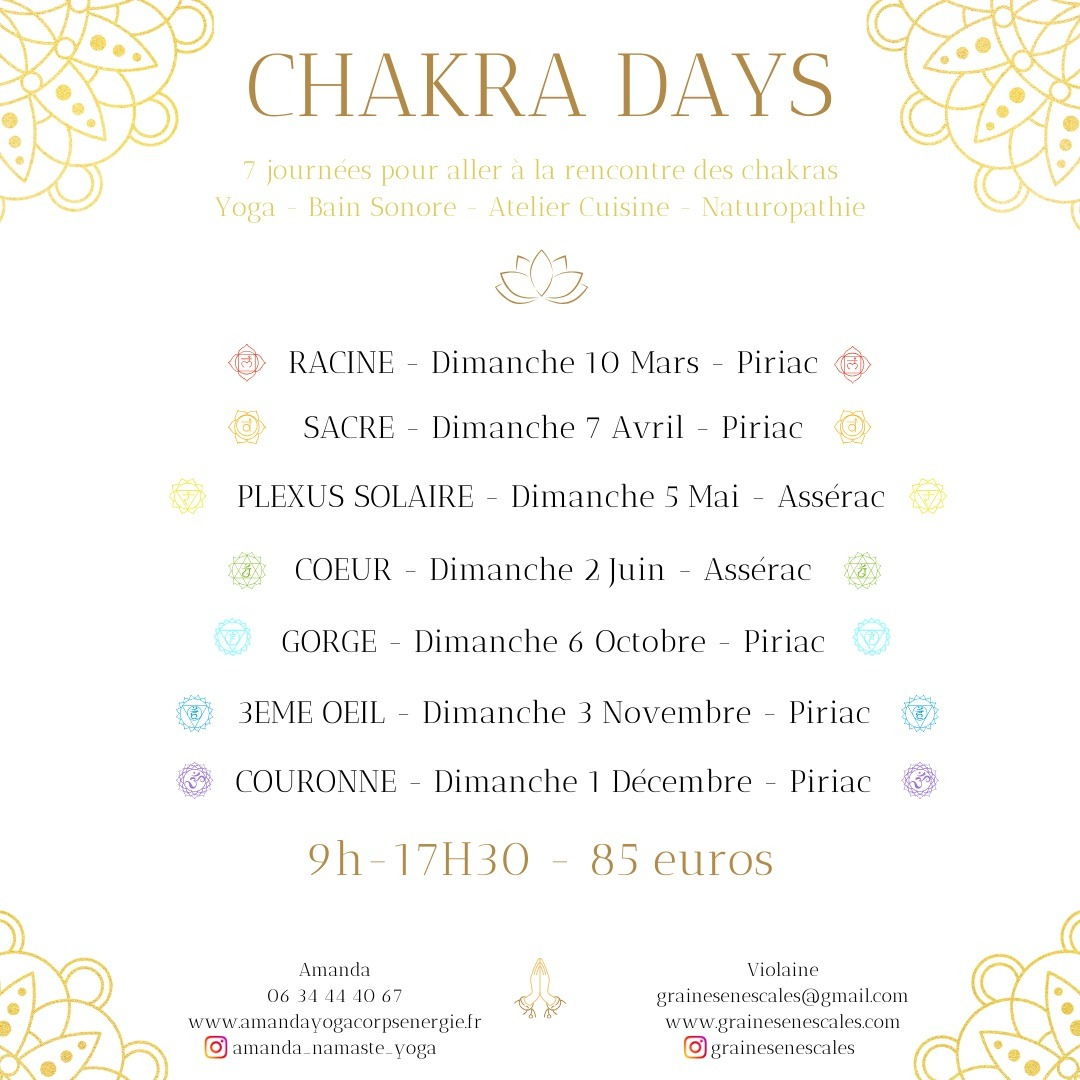 CHAKRA DAYS

7 journées pour aller à la rencontre des chakras
Yoga - Bain Sonore - Atelier Cuisine - Naturopathie

RACINE - Dimanche 10 Mars - Piriac

SACRE - Dimanche 7 Avril - Piriac

PLEXUS SOLAIRE - Dimanche 5 Mai - Assérac

COEUR - Dimanche 2 Juin - Assérac

GORGE - Dimanche 6 Octobre - Piriac

3EME OEIL - Dimanche 3 Novembre - Piriac

COURONNE - Dimanche 1 Décembre - Piriac

9h-17H30 - 85 euros

Amanda
06 34 44 40 67
www.amandayogacorpsenergie.fr
amanda_namaste_yoga

Violaine
grainesenescales@gmail.com
www.grainesenescales.com
grainesenescales